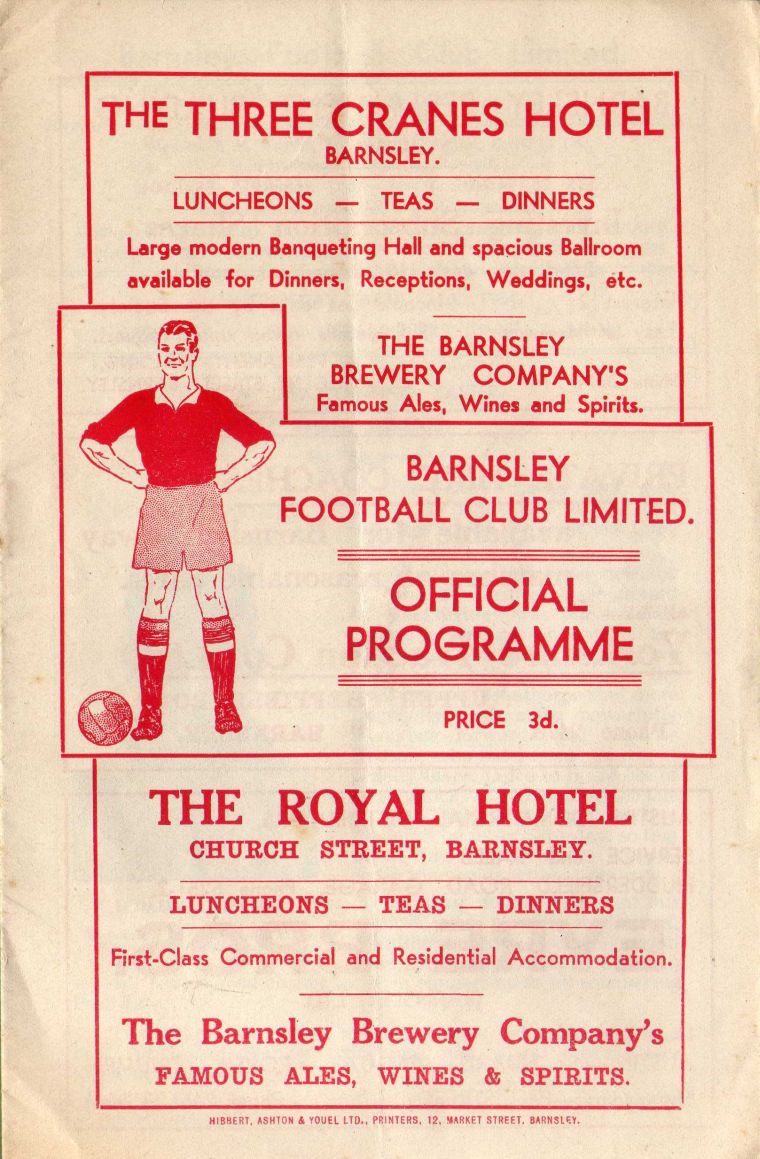 THE THREE CRANES HOTEL
BARNSLEY.

LUNCHEONS — TEAS — DINNERS

Large modern Banqueting Hall and spacious Ballroom available for Dinners, Receptions, Weddings, etc.

THE BARNSLEY BREWERY COMPANY'S
Famous Ales, Wines and Spirits.

BARNSLEY
FOOTBALL CLUB LIMITED.

OFFICIAL
PROGRAMME

PRICE 3d.

THE ROYAL HOTEL
CHURCH STREET, BARNSLEY.

LUNCHEONS — TEAS — DINNERS

First-Class Commercial and Residential Accommodation.

The Barnsley Brewery Company's
FAMOUS ALES, WINES & SPIRITS.

HIBBERT, ASHTON & YOUEL LTD., PRINTERS, 12, MARKET STREET, BARNSLEY.